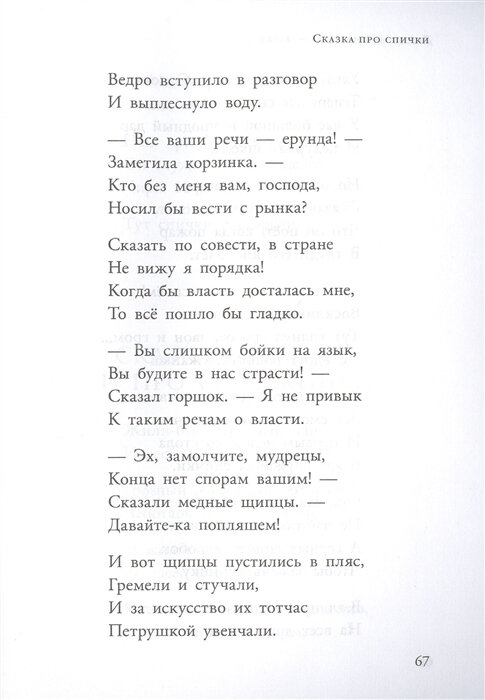 Сказка про спички

Ведро вступило в разговор
И выплеснуло воду.

— Все ваши речи — ерунда! —
Заметила корзинка. —
Кто без меня вам, господа,
Носил бы вести с рынка?

Сказать по совести, в стране
Не вижу я порядка!
Когда бы власть досталась мне,
То всё пошло бы гладко.

— Вы слишком бойки на язык,
Вы будите в нас страсти! —
Сказал горшок. — Я не привык
К таким речам о власти.

— Эх, замолчите, мудрецы,
Конца нет спорам вашим! —
Сказали медные щипцы. —
Давайте-ка попляшем!

И вот щипцы пустились в пляс,
Гремели и стучали,
И за искусство их тотчас
Петрушкой увенчали.

67